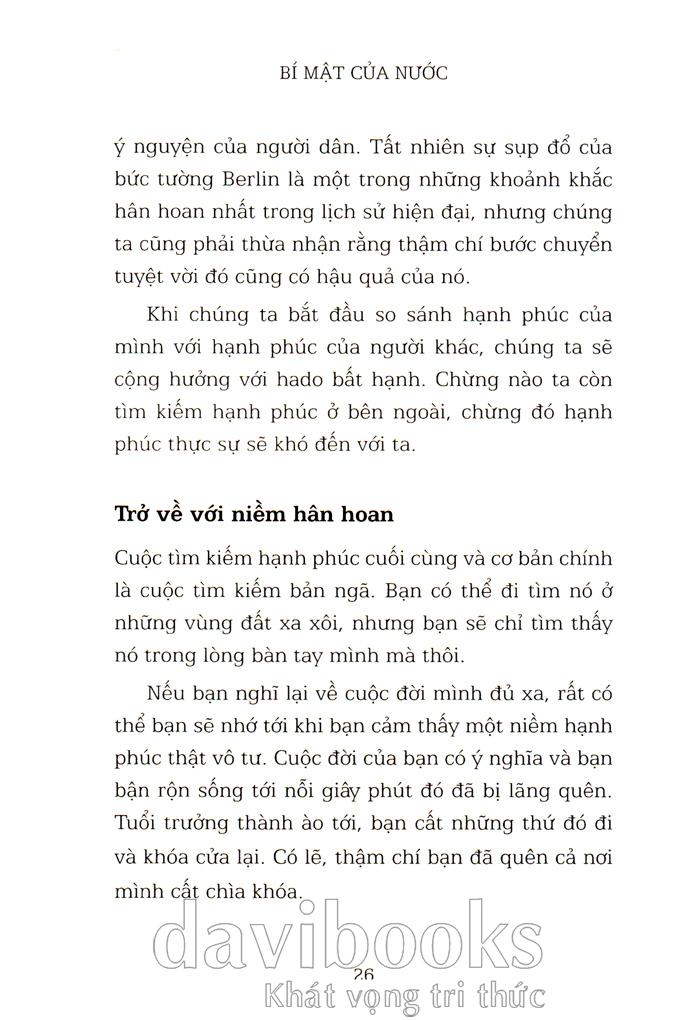 BÍ MẬT CỦA NƯỚC

ý nguyện của người dân. Tất nhiên sự sụp đổ của bức tường Berlin là một trong những khoảnh khắc hân hoan nhất trong lịch sử hiện đại, nhưng chúng ta cũng phải thừa nhận rằng thậm chí bước chuyển tuyệt vời đó cũng có hậu quả của nó.

Khi chúng ta bắt đầu so sánh hạnh phúc của mình với hạnh phúc của người khác, chúng ta sẽ cộng hưởng với hado bất hạnh. Chừng nào ta còn tìm kiếm hạnh phúc ở bên ngoài, chừng đó hạnh phúc thực sự sẽ khó đến với ta.

Trở về với niềm hân hoan

Cuộc tìm kiếm hạnh phúc cuối cùng và cơ bản chính là cuộc tìm kiếm bản ngã. Bạn có thể đi tìm nó ở những vùng đất xa xôi, nhưng bạn sẽ chỉ tìm thấy nó trong lòng bàn tay mình mà thôi.

Nếu bạn nghĩ lại về cuộc đời mình đủ xa, rất có thể bạn sẽ nhớ tới khi bạn cảm thấy một niềm hạnh phúc thật vô tư. Cuộc đời của bạn có ý nghĩa và bạn bận rộn sống tới nỗi giây phút đó đã bị lãng quên. Tuổi trưởng thành ào tới, bạn cất những thứ đó đi và khóa cửa lại. Có lẽ, thậm chí bạn đã quên cả nơi mình cất chìa khóa.

davibooks
26
Khát vọng tri thức